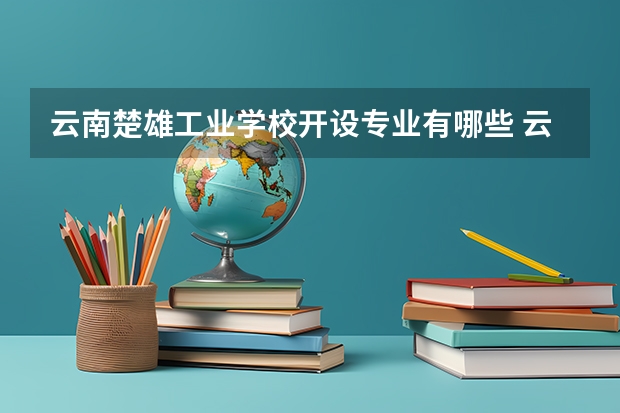 云南楚雄工业学校开设专业有哪些 云